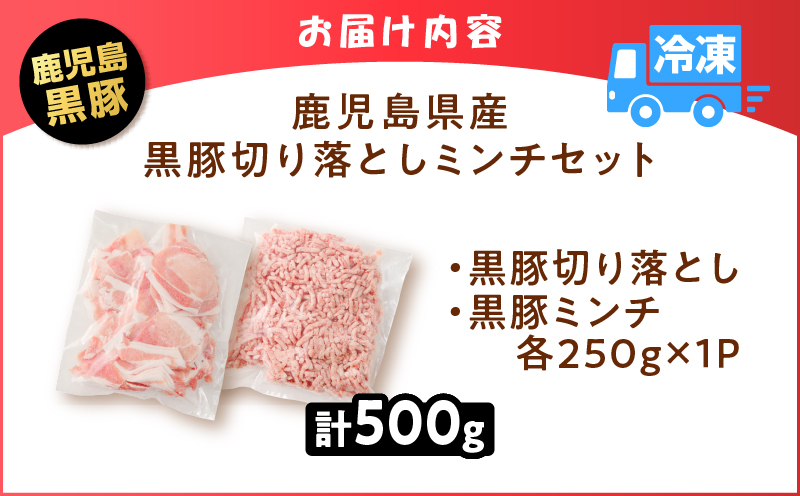 お届け内容

鹿児島
黒豚

冷凍

鹿児島県産
黒豚切り落としミンチセット

・黒豚切り落とし
・黒豚ミンチ
各250g×1P

計500g